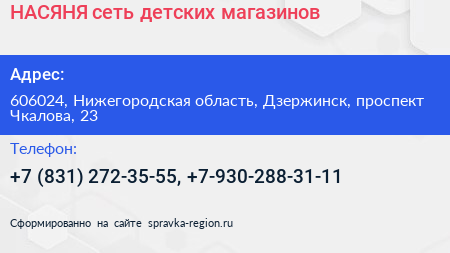 НАСЯНЯ сеть детских магазинов

Адрес:

606024, Нижегородская область, Дзержинск, проспект Чкалова, 23

Телефон:

+7 (831) 272-35-55, +7-930-288-31-11

Сформированно на сайте spravka-region.ru